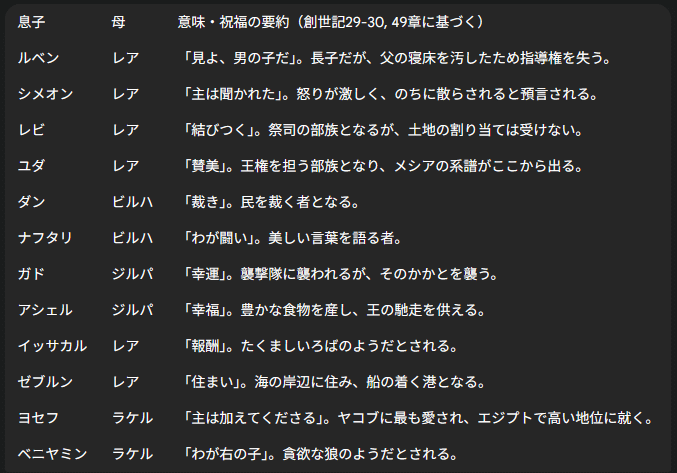 | 息子 | 母 | 意味・祝福の要約（創世記29-30, 49章に基づく） |
|---|---|---|
| ルベン | レア | 「見よ、男の子だ」。長子だが、父の寝床を汚したため指導権を失う。 |
| シメオン | レア | 「主は聞かれた」。怒りが激しく、のちに散らされると預言される。 |
| レビ | レア | 「結びつく」。祭司の部族となるが、土地の割り当ては受けない。 |
| ユダ | レア | 「賛美」。王権を担う部族となり、メシアの系譜がここから出る。 |
| ダン | ビルハ | 「裁き」。民を裁く者となる。 |
| ナフタリ | ビルハ | 「わが闘い」。美しい言葉を語る者。 |
| ガド | ジルパ | 「幸運」。襲撃隊に襲われるが、そのかかとを襲う。 |
| アシェル | ジルパ | 「幸福」。豊かな食物を産し、王の馳走を供える。 |
| イッサカル | レア | 「報酬」。たくましいろばのようだとされる。 |
| ゼブルン | レア | 「住まい」。海の岸辺に住み、船の着く港となる。 |
| ヨセフ | ラケル | 「主は加えてくださる」。ヤコブに最も愛され、エジプトで高い地位に就く。 |
| ベニヤミン | ラケル | 「わが右の子」。貪欲な狼のようだとされる。 |